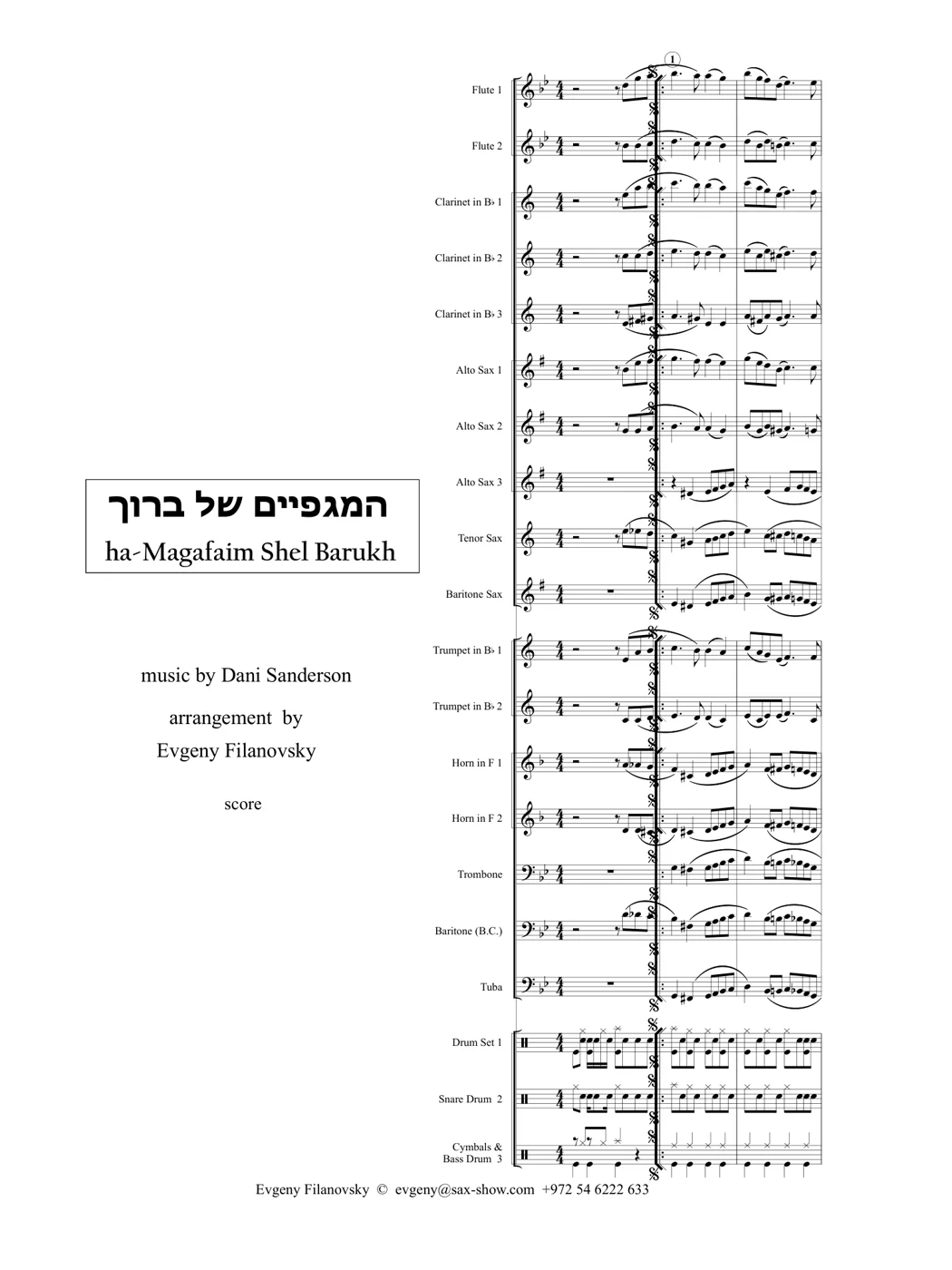 המגפיים של ברוך
ha-Magafaim Shel Barukh

music by Dani Sanderson

arrangement by
Evgeny Filanovsky

score

1

Flute 1
Flute 2
Clarinet in B♭ 1
Clarinet in B♭ 2
Clarinet in B♭ 3
Alto Sax 1
Alto Sax 2
Alto Sax 3
Tenor Sax
Baritone Sax
Trumpet in B♭ 1
Trumpet in B♭ 2
Horn in F 1
Horn in F 2
Trombone
Baritone (B.C.)
Tuba
Drum Set 1
Snare Drum 2
Cymbals & Bass Drum 3

Evgeny Filanovsky © evgeny@sax-show.com +972 54 6222 633